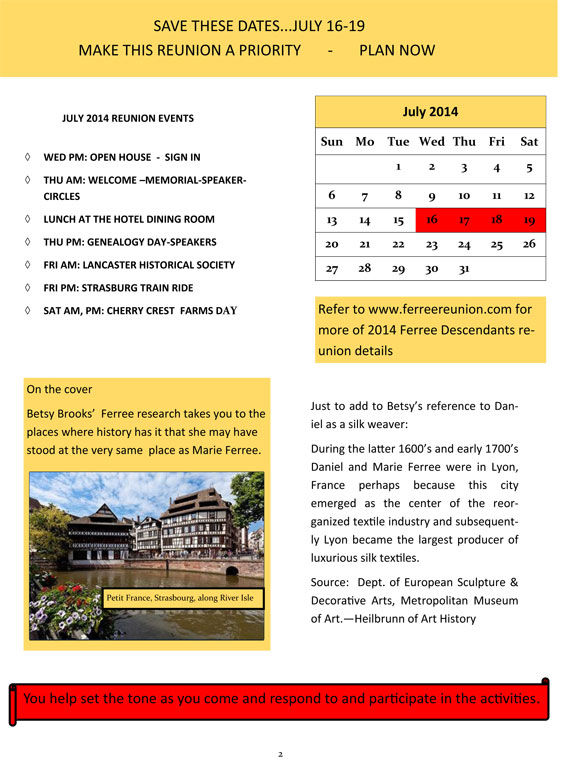 SAVE THESE DATES...JULY 16-19
MAKE THIS REUNION A PRIORITY - PLAN NOW

JULY 2014 REUNION EVENTS

◊ WED PM: OPEN HOUSE - SIGN IN
◊ THU AM: WELCOME –MEMORIAL-SPEAKER-CIRCLES
◊ LUNCH AT THE HOTEL DINING ROOM
◊ THU PM: GENEALOGY DAY-SPEAKERS
◊ FRI AM: LANCASTER HISTORICAL SOCIETY
◊ FRI PM: STRASBURG TRAIN RIDE
◊ SAT AM, PM: CHERRY CREST FARMS DAY

July 2014

| Sun | Mo | Tue | Wed | Thu | Fri | Sat |
|---|---|---|---|---|---|---|
| | | 1 | 2 | 3 | 4 | 5 |
| 6 | 7 | 8 | 9 | 10 | 11 | 12 |
| 13 | 14 | 15 | 16 | 17 | 18 | 19 |
| 20 | 21 | 22 | 23 | 24 | 25 | 26 |
| 27 | 28 | 29 | 30 | 31 | | |

Refer to www.ferreereunion.com for more of 2014 Ferree Descendants reunion details

On the cover

Betsy Brooks' Ferree research takes you to the places where history has it that she may have stood at the very same place as Marie Ferree.

Petit France, Strasbourg, along River Isle

Just to add to Betsy's reference to Daniel as a silk weaver:

During the latter 1600's and early 1700's Daniel and Marie Ferree were in Lyon, France perhaps because this city emerged as the center of the reorganized textile industry and subsequently Lyon became the largest producer of luxurious silk textiles.

Source: Dept. of European Sculpture & Decorative Arts, Metropolitan Museum of Art.—Heilbrunn of Art History

You help set the tone as you come and respond to and participate in the activities.

2